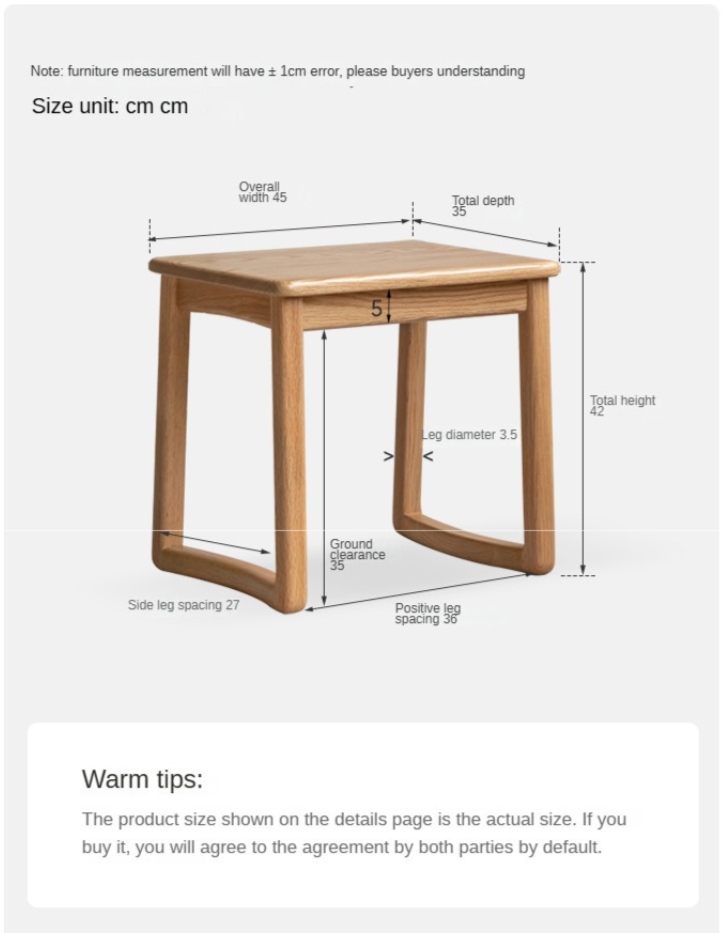 Note: furniture measurement will have ± 1cm error, please buyers understanding

Size unit: cm cm

Overall width 45

Total depth 35

5

Total height 42

Leg diameter 3.5

Ground clearance 35

Side leg spacing 27

Positive leg spacing 36

Warm tips:

The product size shown on the details page is the actual size. If you buy it, you will agree to the agreement by both parties by default.